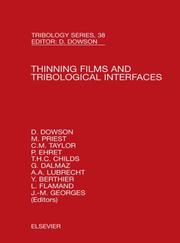 TRIBOLOGY SERIES, 38
EDITOR: D. DOWSON

THINNING FILMS AND TRIBOLOGICAL INTERFACES

D. DOWSON
M. PRIEST
C.M. TAYLOR
P. EHRET
T.H.C. CHILDS
G. DALMAZ
A.A. LUBRECHT
Y. BERTHIER
L. FLAMAND
J.-M. GEORGES
(Editors)

ELSEVIER